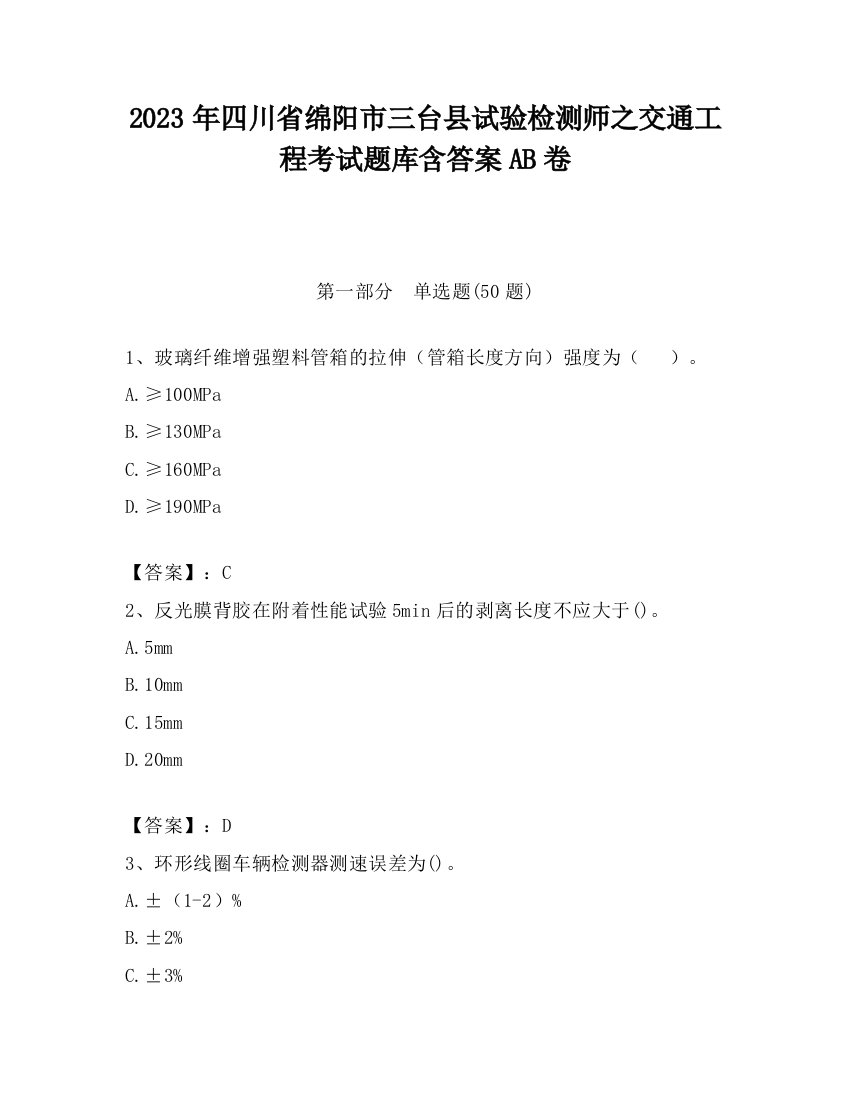 2023 年四川省绵阳市三台县试验检测师之交通工程考试题库含答案 AB 卷

第一部分　单选题(50 题)

1、玻璃纤维增强塑料管箱的拉伸（管箱长度方向）强度为（　）。

A. ≥100MPa

B. ≥130MPa

C. ≥160MPa

D. ≥190MPa

【答案】：C

2、反光膜背胶在附着性能试验 5min 后的剥离长度不应大于()。

A. 5mm

B. 10mm

C. 15mm

D. 20mm

【答案】：D

3、环形线圈车辆检测器测速误差为()。

A. ±（1-2）%

B. ±2%

C. ±3%